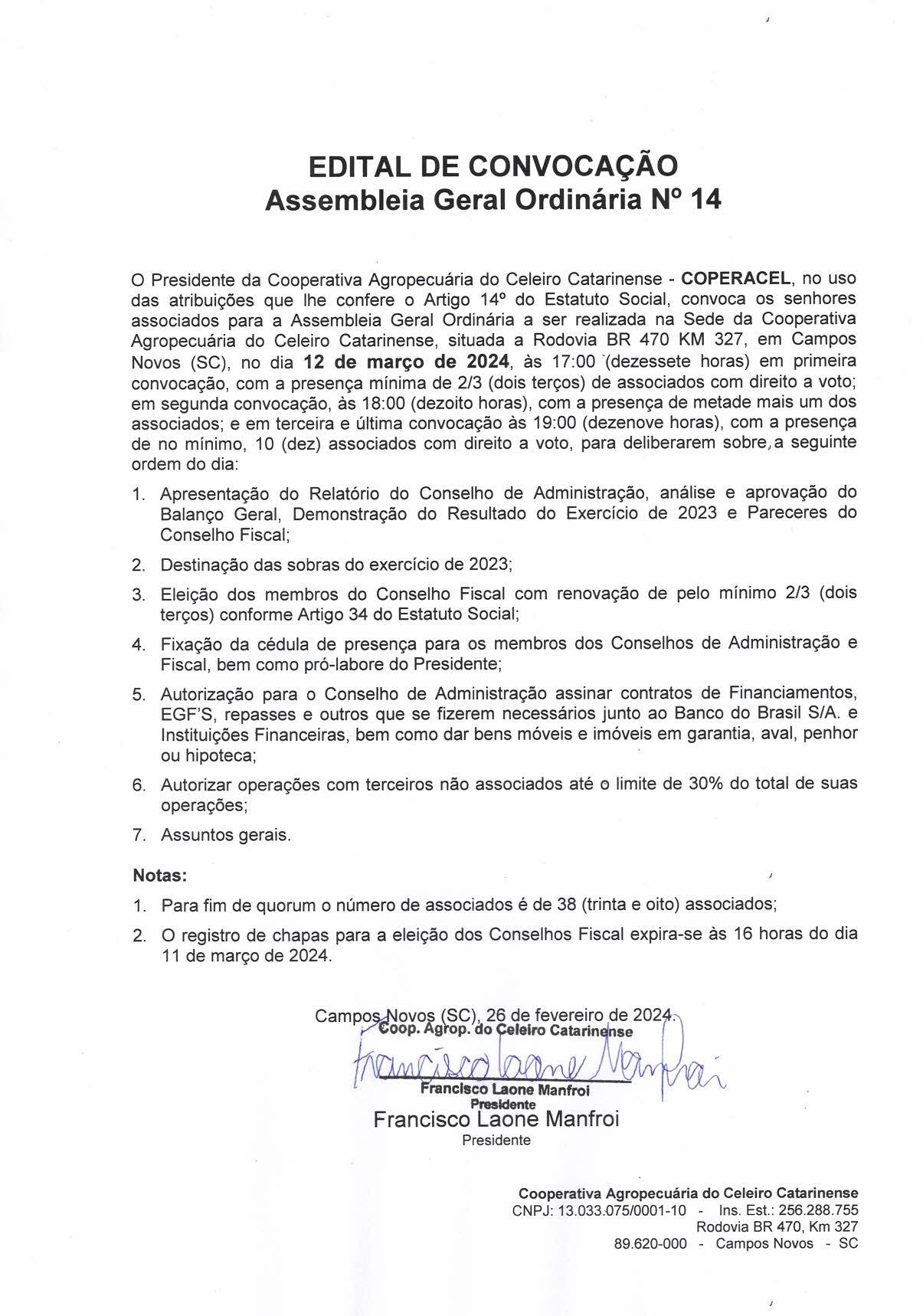 EDITAL DE CONVOCAÇÃO
Assembleia Geral Ordinária Nº 14

O Presidente da Cooperativa Agropecuária do Celeiro Catarinense - COPERACEL, no uso das atribuições que lhe confere o Artigo 14º do Estatuto Social, convoca os senhores associados para a Assembleia Geral Ordinária a ser realizada na Sede da Cooperativa Agropecuária do Celeiro Catarinense, situada a Rodovia BR 470 KM 327, em Campos Novos (SC), no dia 12 de março de 2024, às 17:00 (dezessete horas) em primeira convocação, com a presença mínima de 2/3 (dois terços) de associados com direito a voto; em segunda convocação, às 18:00 (dezoito horas), com a presença de metade mais um dos associados; e em terceira e última convocação às 19:00 (dezenove horas), com a presença de no mínimo, 10 (dez) associados com direito a voto, para deliberarem sobre a seguinte ordem do dia:

1. Apresentação do Relatório do Conselho de Administração, análise e aprovação do Balanço Geral, Demonstração do Resultado do Exercício de 2023 e Pareceres do Conselho Fiscal;

2. Destinação das sobras do exercício de 2023;

3. Eleição dos membros do Conselho Fiscal com renovação de pelo mínimo 2/3 (dois terços) conforme Artigo 34 do Estatuto Social;

4. Fixação da cédula de presença para os membros dos Conselhos de Administração e Fiscal, bem como pró-labore do Presidente;

5. Autorização para o Conselho de Administração assinar contratos de Financiamentos, EGF'S, repasses e outros que se fizerem necessários junto ao Banco do Brasil S/A. e Instituições Financeiras, bem como dar bens móveis e imóveis em garantia, aval, penhor ou hipoteca;

6. Autorizar operações com terceiros não associados até o limite de 30% do total de suas operações;

7. Assuntos gerais.

Notas:

1. Para fim de quorum o número de associados é de 38 (trinta e oito) associados;

2. O registro de chapas para a eleição dos Conselhos Fiscal expira-se às 16 horas do dia 11 de março de 2024.

Campos Novos (SC), 26 de fevereiro de 2024.
Coop. Agrop. do Celeiro Catarinense
Francisco Laone Manfroi
Francisco Laone Manfroi
Presidente
Francisco Laone Manfroi
Presidente

Cooperativa Agropecuária do Celeiro Catarinense
CNPJ: 13.033.075/0001-10 - Ins. Est.: 256.288.755
Rodovia BR 470, Km 327
89.620-000 - Campos Novos - SC